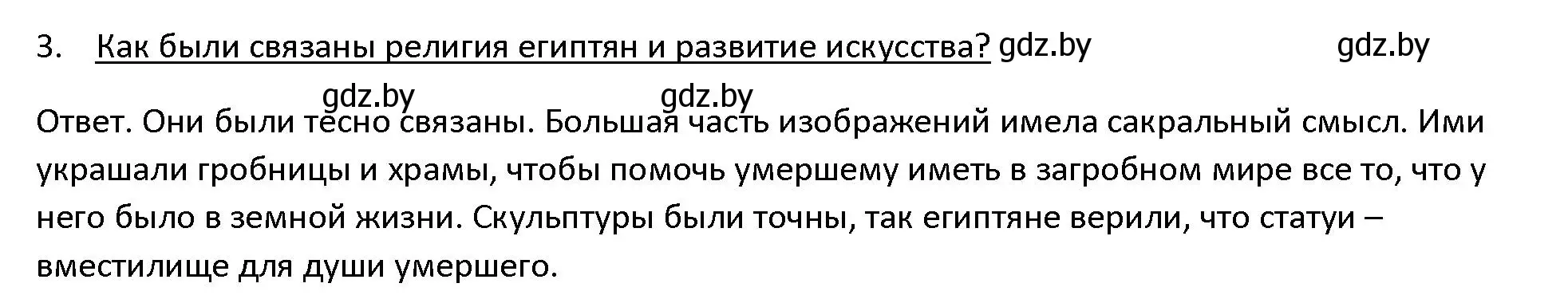 3. Как были связаны религия египтян и развитие искусства? gdz.by gdz.by

gdz.by gdz.by

Ответ. Они были тесно связаны. Большая часть изображений имела сакральный смысл. Ими украшали гробницы и храмы, чтобы помочь умершему иметь в загробном мире все то, что у него было в земной жизни. Скульптуры были точны, так египтяне верили, что статуи – вместилище для души умершего.